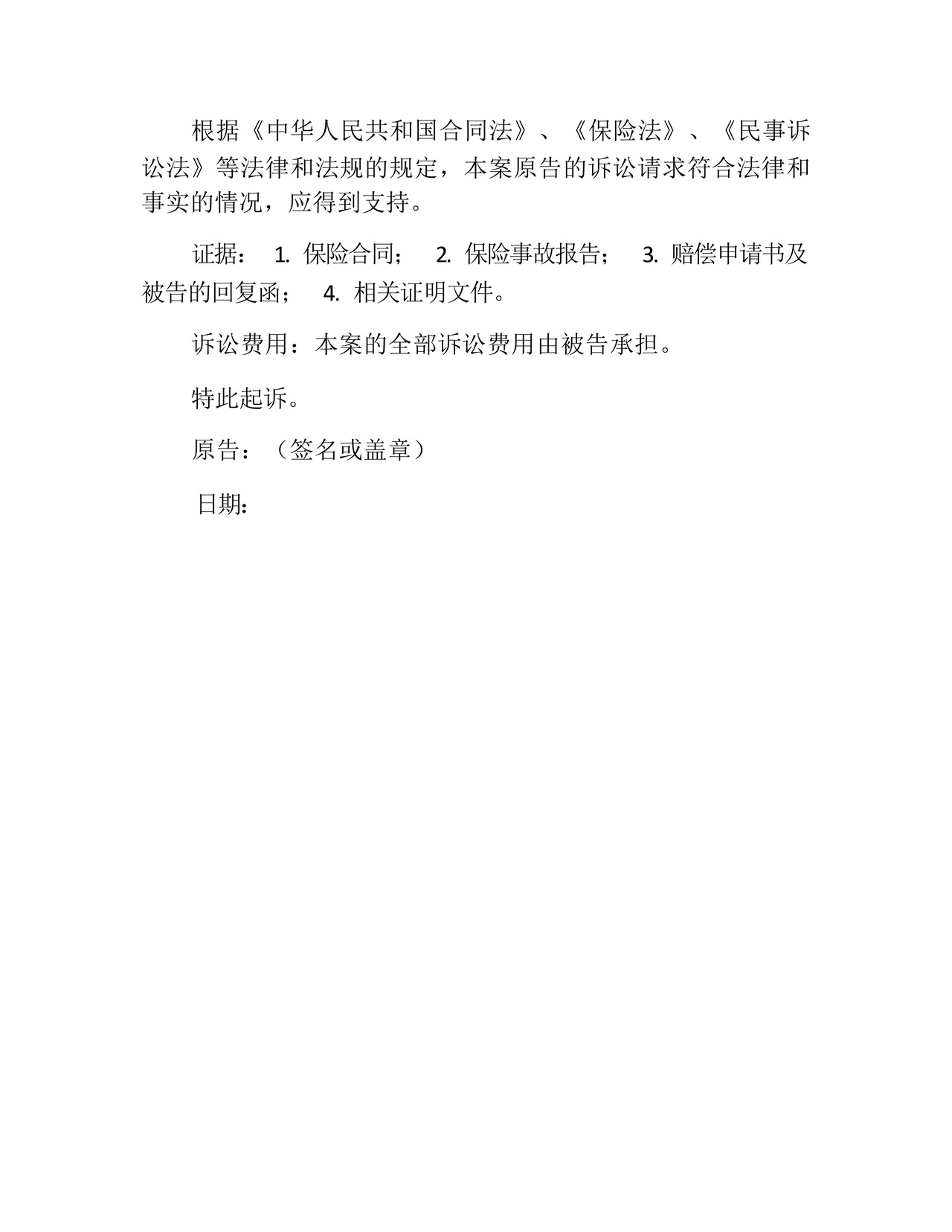 根据《中华人民共和国合同法》、《保险法》、《民事诉讼法》等法律和法规的规定，本案原告的诉讼请求符合法律和事实的情况，应得到支持。

证据： 1. 保险合同； 2. 保险事故报告； 3. 赔偿申请书及被告的回复函； 4. 相关证明文件。

诉讼费用：本案的全部诉讼费用由被告承担。

特此起诉。

原告：（签名或盖章）

日期: